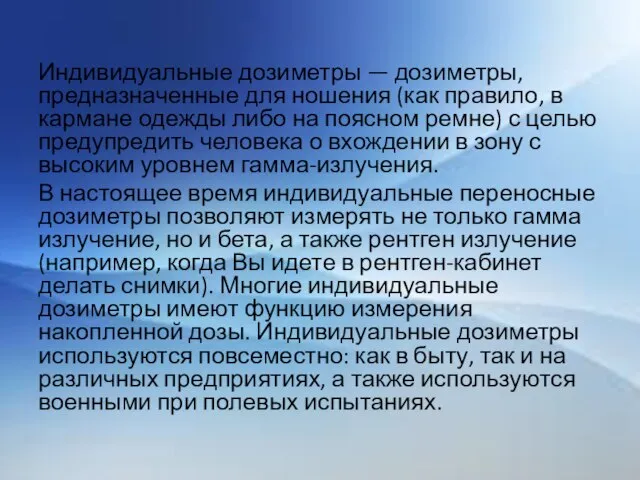 Индивидуальные дозиметры — дозиметры, предназначенные для ношения (как правило, в кармане одежды либо на поясном ремне) с целью предупредить человека о вхождении в зону с высоким уровнем гамма-излучения.

В настоящее время индивидуальные переносные дозиметры позволяют измерять не только гамма излучение, но и бета, а также рентген излучение (например, когда Вы идете в рентген-кабинет делать снимки). Многие индивидуальные дозиметры имеют функцию измерения накопленной дозы. Индивидуальные дозиметры используются повсеместно: как в быту, так и на различных предприятиях, а также используются военными при полевых испытаниях.